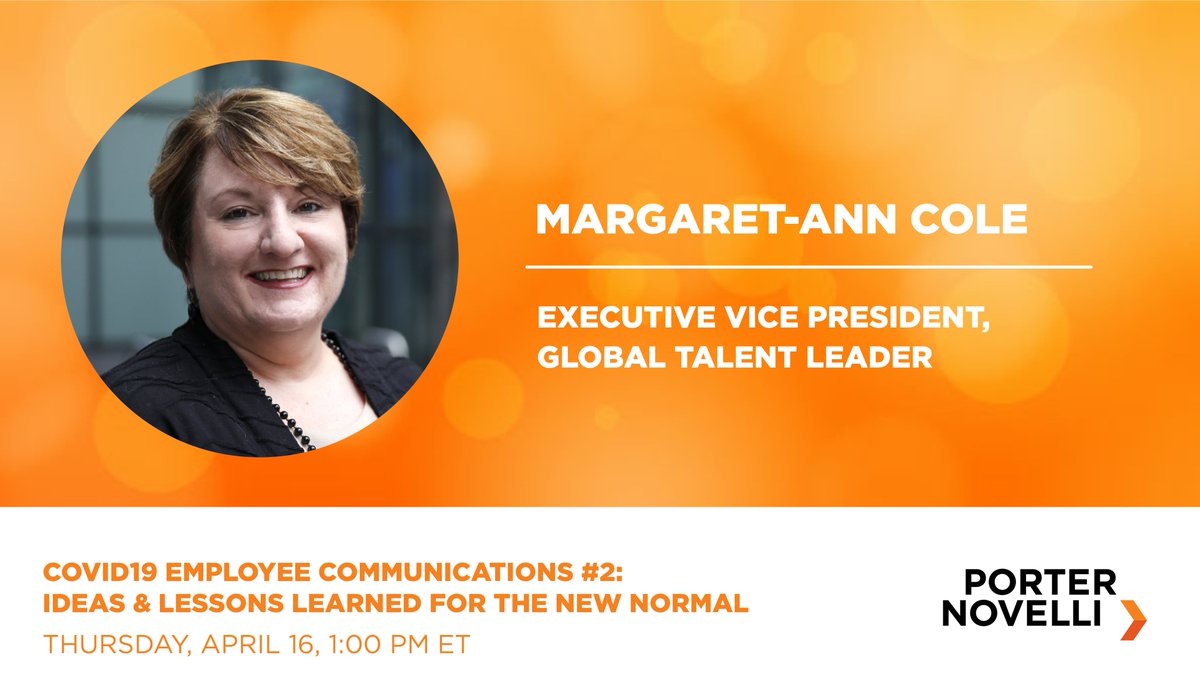 MARGARET-ANN COLE

EXECUTIVE VICE PRESIDENT, GLOBAL TALENT LEADER

COVID19 EMPLOYEE COMMUNICATIONS #2: IDEAS & LESSONS LEARNED FOR THE NEW NORMAL

THURSDAY, APRIL 16, 1:00 PM ET

PORTER NOVELLI